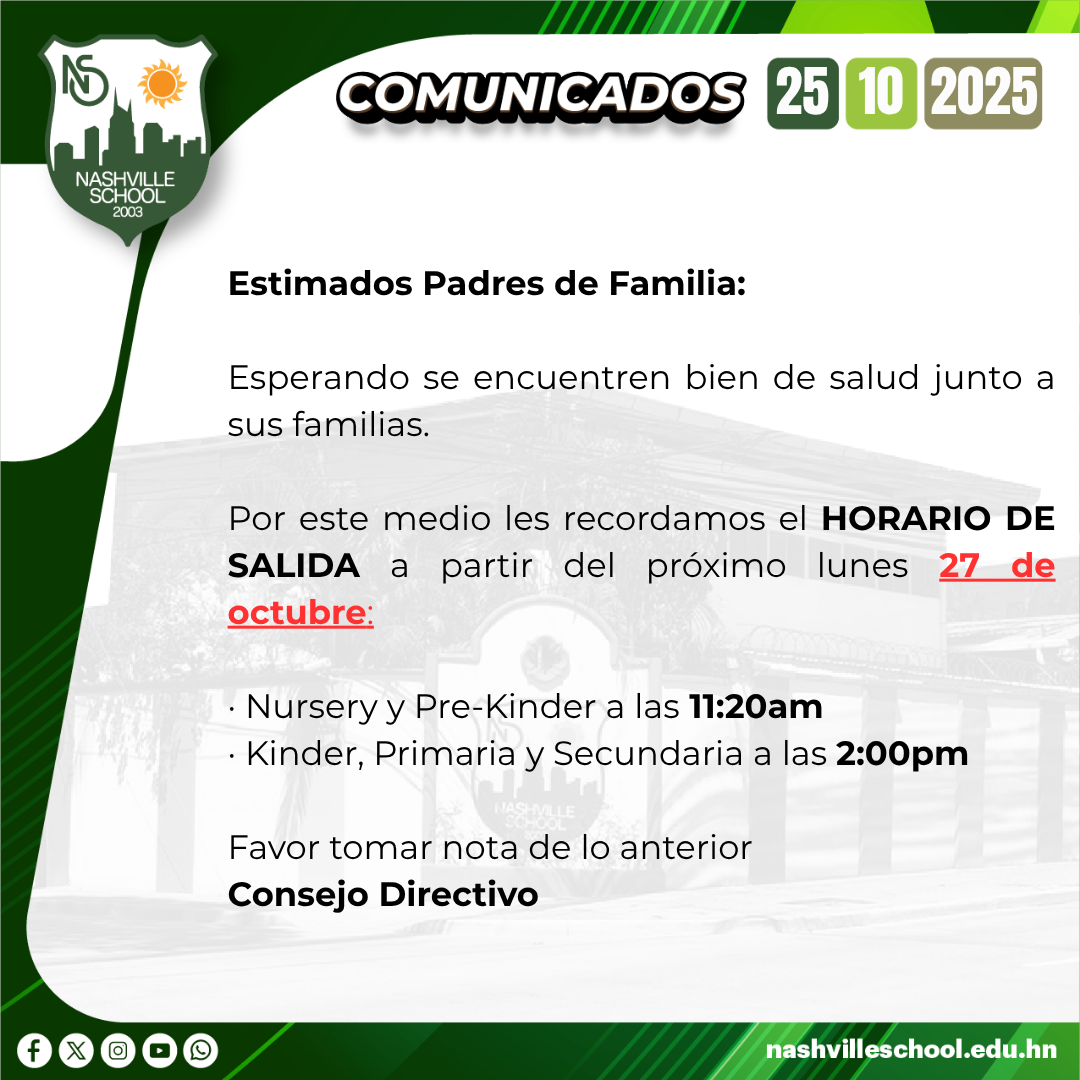 NS
NASHVILLE
SCHOOL
2003

COMUNICADOS 25 10 2025

Estimados Padres de Familia:

Esperando se encuentren bien de salud junto a sus familias.

Por este medio les recordamos el HORARIO DE SALIDA a partir del próximo lunes 27 de octubre:

· Nursery y Pre-Kinder a las 11:20am
· Kinder, Primaria y Secundaria a las 2:00pm

Favor tomar nota de lo anterior
Consejo Directivo

nashvilleschool.edu.hn